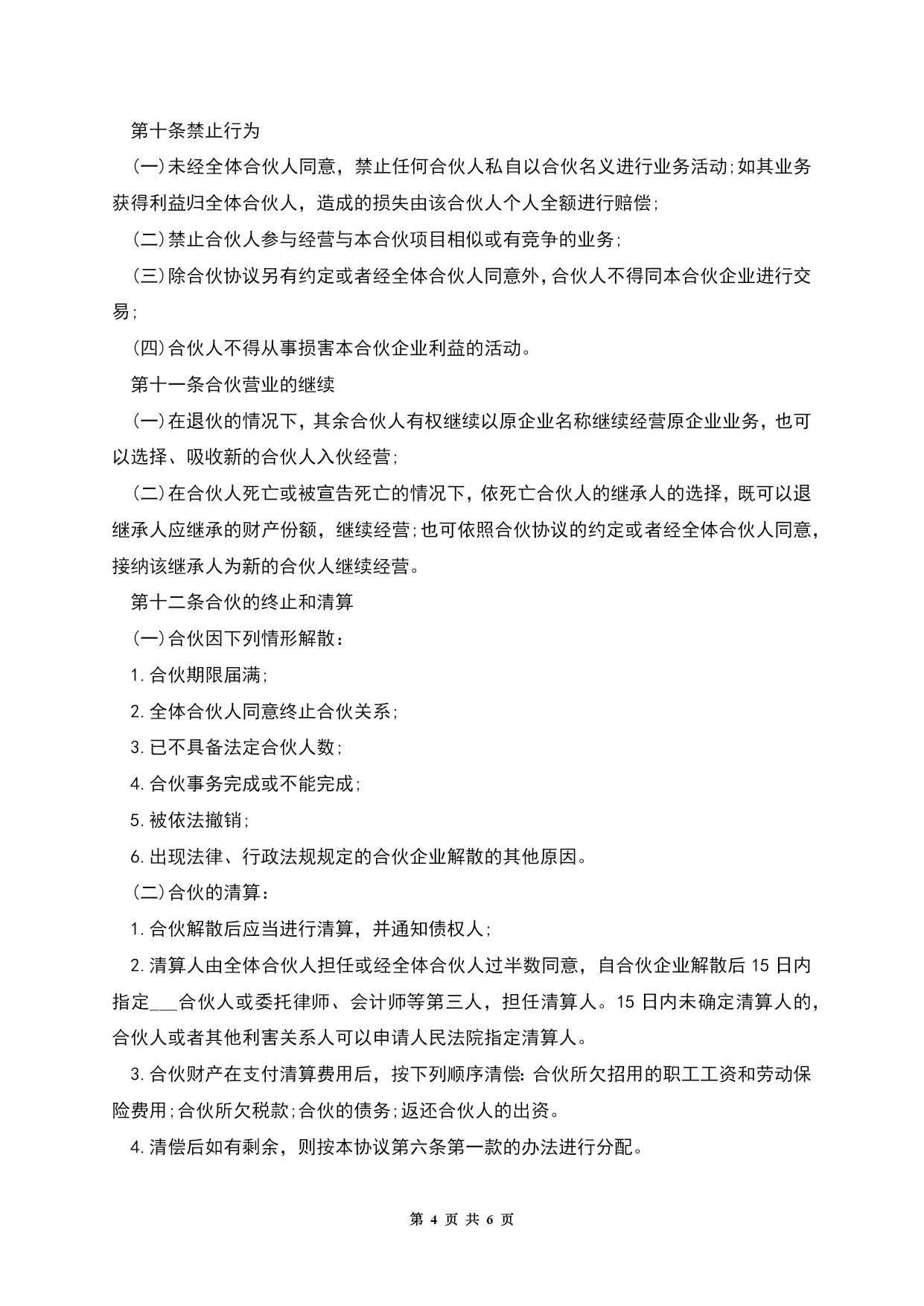 第十条禁止行为

(一)未经全体合伙人同意，禁止任何合伙人私自以合伙名义进行业务活动;如其业务获得利益归全体合伙人，造成的损失由该合伙人个人全额进行赔偿;

(二)禁止合伙人参与经营与本合伙项目相似或有竞争的业务;

(三)除合伙协议另有约定或者经全体合伙人同意外，合伙人不得同本合伙企业进行交易;

(四)合伙人不得从事损害本合伙企业利益的活动。

第十一条合伙营业的继续

(一)在退伙的情况下，其余合伙人有权继续以原企业名称继续经营原企业业务，也可以选择、吸收新的合伙人入伙经营;

(二)在合伙人死亡或被宣告死亡的情况下，依死亡合伙人的继承人的选择，既可以退继承人应继承的财产份额，继续经营;也可依照合伙协议的约定或者经全体合伙人同意，接纳该继承人为新的合伙人继续经营。

第十二条合伙的终止和清算

(一)合伙因下列情形解散:

1.合伙期限届满;

2.全体合伙人同意终止合伙关系;

3.已不具备法定合伙人数;

4.合伙事务完成或不能完成;

5.被依法撤销;

6.出现法律、行政法规规定的合伙企业解散的其他原因。

(二)合伙的清算:

1.合伙解散后应当进行清算，并通知债权人;

2.清算人由全体合伙人担任或经全体合伙人过半数同意，自合伙企业解散后15日内指定___合伙人或委托律师、会计师等第三人，担任清算人。15日内未确定清算人的，合伙人或者其他利害关系人可以申请人民法院指定清算人。

3.合伙财产在支付清算费用后，按下列顺序清偿:合伙所欠招用的职工工资和劳动保险费用;合伙所欠税款;合伙的债务;返还合伙人的出资。

4.清偿后如有剩余，则按本协议第六条第一款的办法进行分配。

第 4 页 共 6 页